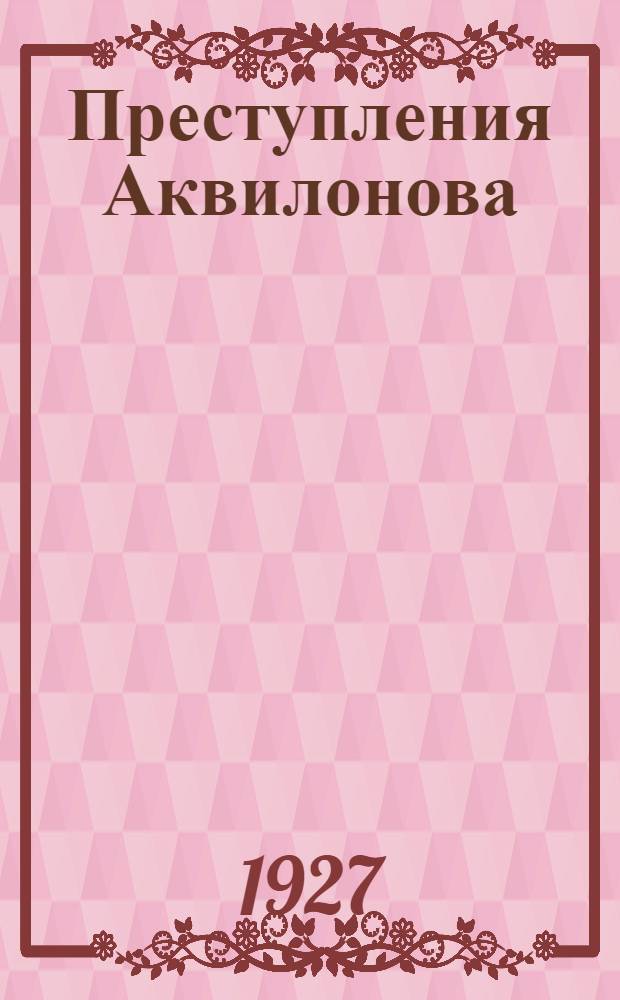 Преступления Аквилонова

1927